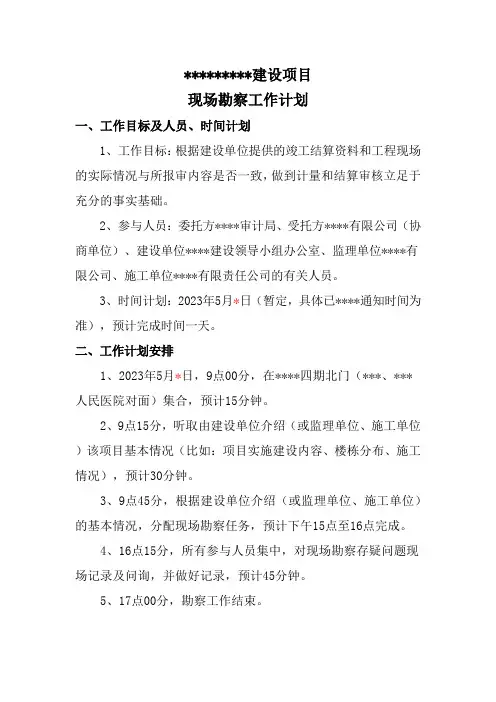 **********建设项目
现场勘察工作计划

一、工作目标及人员、时间计划

1、工作目标：根据建设单位提供的竣工结算资料和工程现场的实际情况与所报审内容是否一致，做到计量和结算审核立足于充分的事实基础。

2、参与人员：委托方****审计局、受托方****有限公司（协商单位）、建设单位****建设领导小组办公室、监理单位****有限公司、施工单位****有限责任公司的有关人员。

3、时间计划：2023年5月*日（暂定，具体已****通知时间为准），预计完成时间一天。

二、工作计划安排

1、2023年5月*日，9点00分，在****四期北门（***、***人民医院对面）集合，预计15分钟。

2、9点15分，听取由建设单位介绍（或监理单位、施工单位）该项目基本情况（比如：项目实施建设内容、楼栋分布、施工情况），预计30分钟。

3、9点45分，根据建设单位介绍（或监理单位、施工单位）的基本情况，分配现场勘察任务，预计下午15点至16点完成。

4、16点15分，所有参与人员集中，对现场勘察存疑问题现场记录及问询，并做好记录，预计45分钟。

5、17点00分，勘察工作结束。